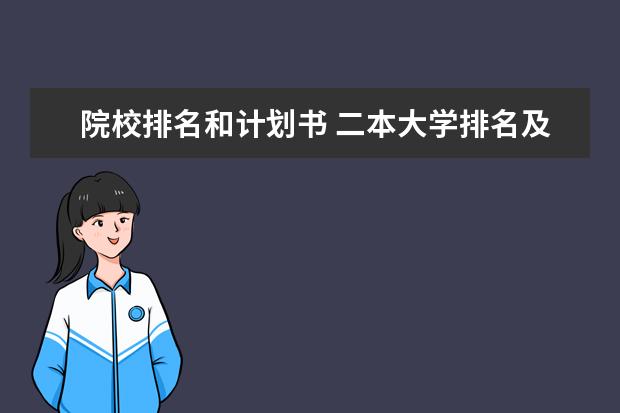 院校排名和计划书 二本大学排名及